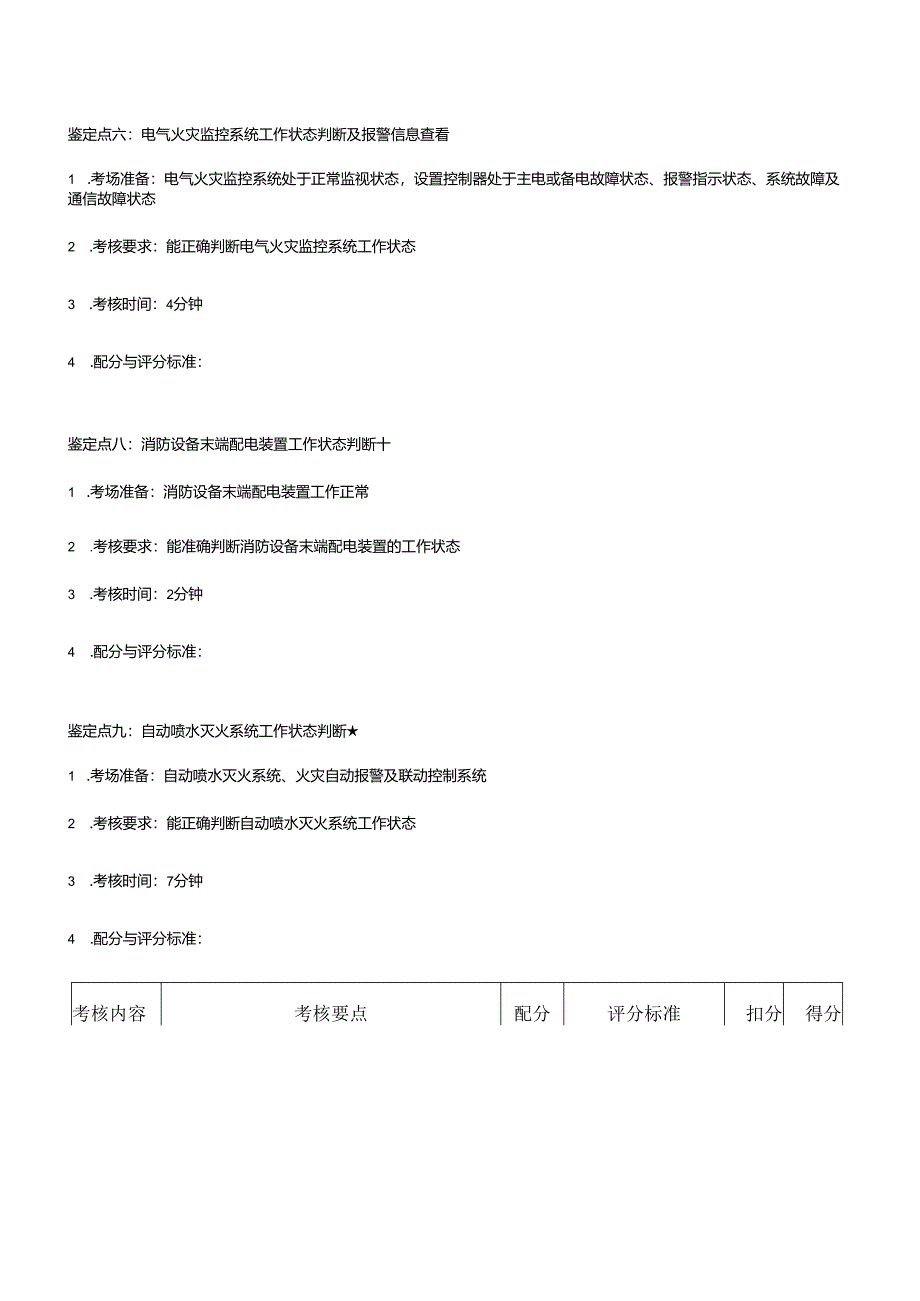 鉴定点六：电气火灾监控系统工作状态判断及报警信息查看

1 .考场准备：电气火灾监控系统处于正常监视状态，设置控制器处于主电或备电故障状态、报警指示状态、系统故障及通信故障状态

2 .考核要求：能正确判断电气火灾监控系统工作状态

3 .考核时间：4分钟

4 .配分与评分标准：

鉴定点八：消防设备末端配电装置工作状态判断十

1 .考场准备：消防设备末端配电装置工作正常

2 .考核要求：能准确判断消防设备末端配电装置的工作状态

3 .考核时间：2分钟

4 .配分与评分标准：

鉴定点九：自动喷水灭火系统工作状态判断★

1 .考场准备：自动喷水灭火系统、火灾自动报警及联动控制系统

2 .考核要求：能正确判断自动喷水灭火系统工作状态

3 .考核时间：7分钟

4 .配分与评分标准：

| 考核内容 | 考核要点 | 配分 | 评分标准 | 扣分 | 得分 |
|---|---|---|---|---|---|